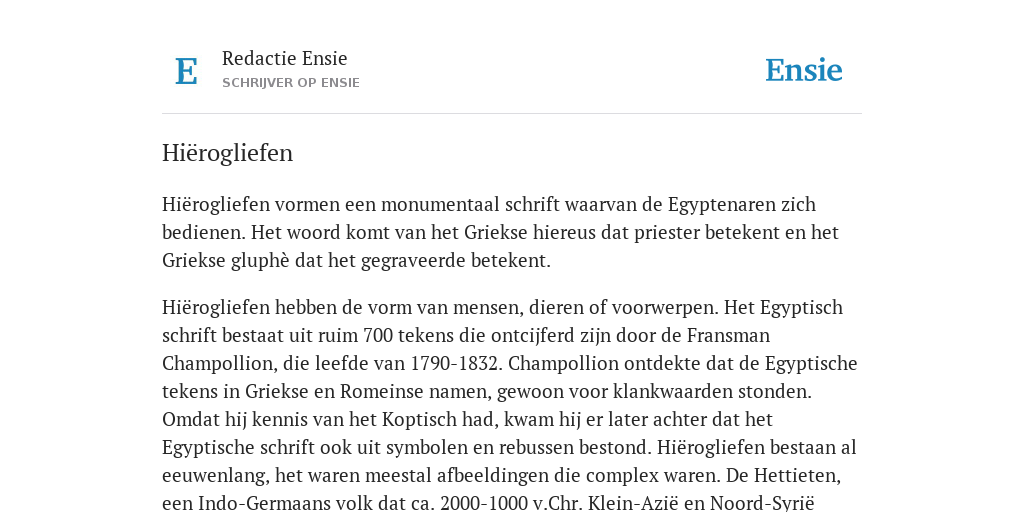 E Redactie Ensie
SCHRIJVER OP ENSIE

Ensie

Hiërogliefen

Hiërogliefen vormen een monumentaal schrift waarvan de Egyptenaren zich bedienen. Het woord komt van het Griekse hiereus dat priester betekent en het Griekse gluphè dat het gegraveerde betekent.

Hiërogliefen hebben de vorm van mensen, dieren of voorwerpen. Het Egyptisch schrift bestaat uit ruim 700 tekens die ontcijferd zijn door de Fransman Champollion, die leefde van 1790-1832. Champollion ontdekte dat de Egyptische tekens in Griekse en Romeinse namen, gewoon voor klankwaarden stonden. Omdat hij kennis van het Koptisch had, kwam hij er later achter dat het Egyptische schrift ook uit symbolen en rebussen bestond. Hiërogliefen bestaan al eeuwenlang, het waren meestal afbeeldingen die complex waren. De Hettieten, een Indo-Germaans volk dat ca. 2000-1000 v.Chr. Klein-Azië en Noord-Syrië